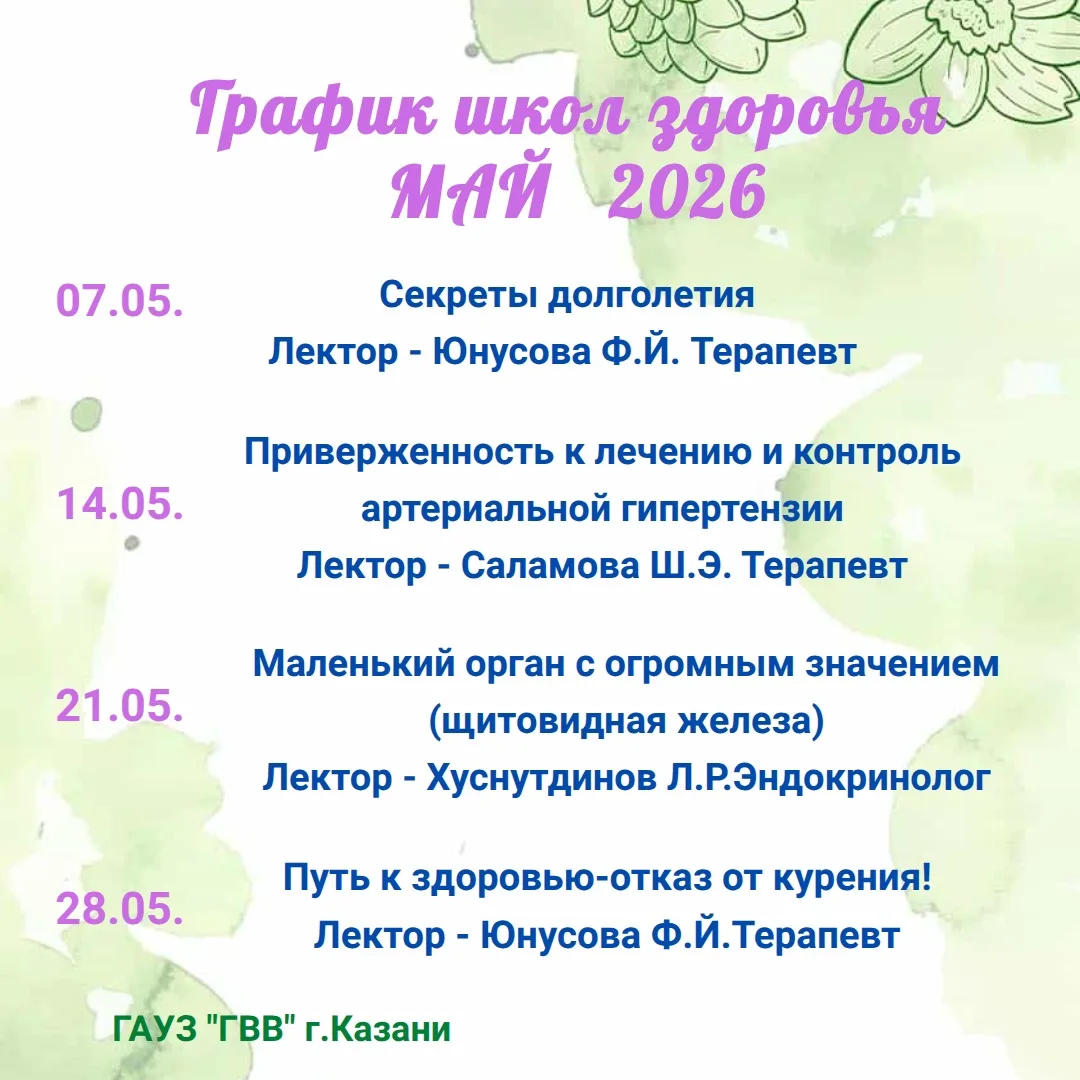 График школ здоровья
МАЙ 2026

07.05.
Секреты долголетия
Лектор - Юнусова Ф.Й. Терапевт

14.05.
Приверженность к лечению и контроль артериальной гипертензии
Лектор - Саламова Ш.Э. Терапевт

21.05.
Маленький орган с огромным значением (щитовидная железа)
Лектор - Хуснутдинов Л.Р.Эндокринолог

28.05.
Путь к здоровью-отказ от курения!
Лектор - Юнусова Ф.Й.Терапевт

ГАУЗ "ГВВ" г.Казани